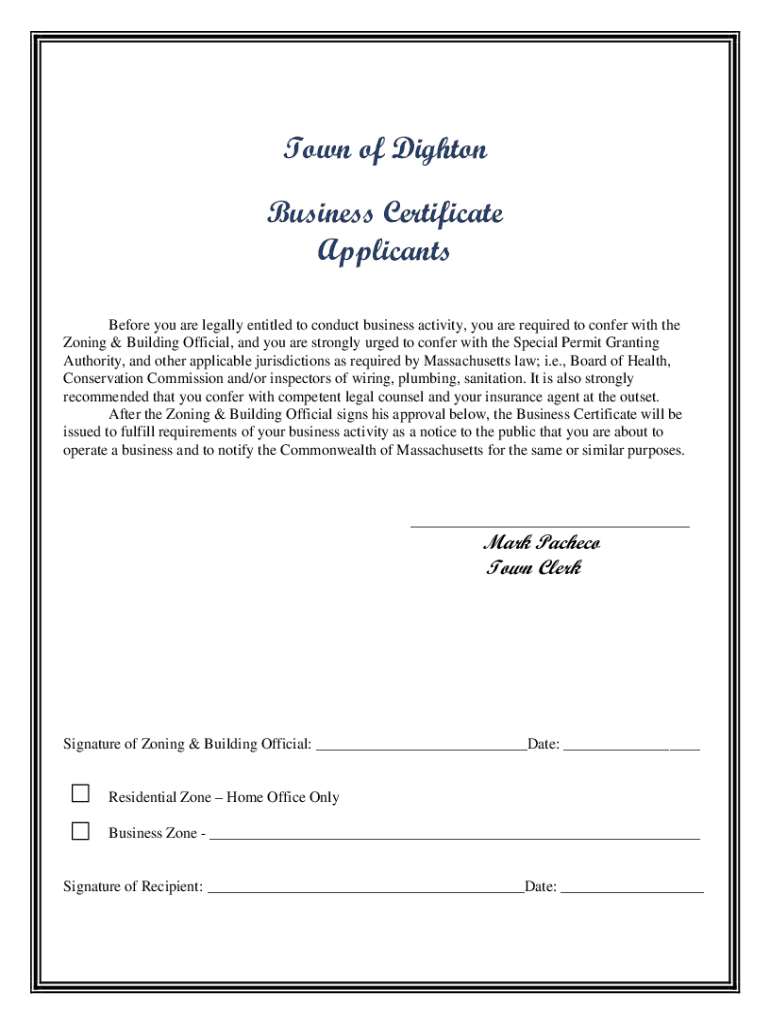 Town of Dighton

Business Certificate
Applicants

Before you are legally entitled to conduct business activity, you are required to confer with the Zoning & Building Official, and you are strongly urged to confer with the Special Permit Granting Authority, and other applicable jurisdictions as required by Massachusetts law; i.e., Board of Health, Conservation Commission and/or inspectors of wiring, plumbing, sanitation. It is also strongly recommended that you confer with competent legal counsel and your insurance agent at the outset.

After the Zoning & Building Official signs his approval below, the Business Certificate will be issued to fulfill requirements of your business activity as a notice to the public that you are about to operate a business and to notify the Commonwealth of Massachusetts for the same or similar purposes.

____
Mark Pacheco
Town Clerk

Signature of Zoning & Building Official: ____Date: ____

☐ Residential Zone – Home Office Only

☐ Business Zone - ____

Signature of Recipient: ____Date: ____